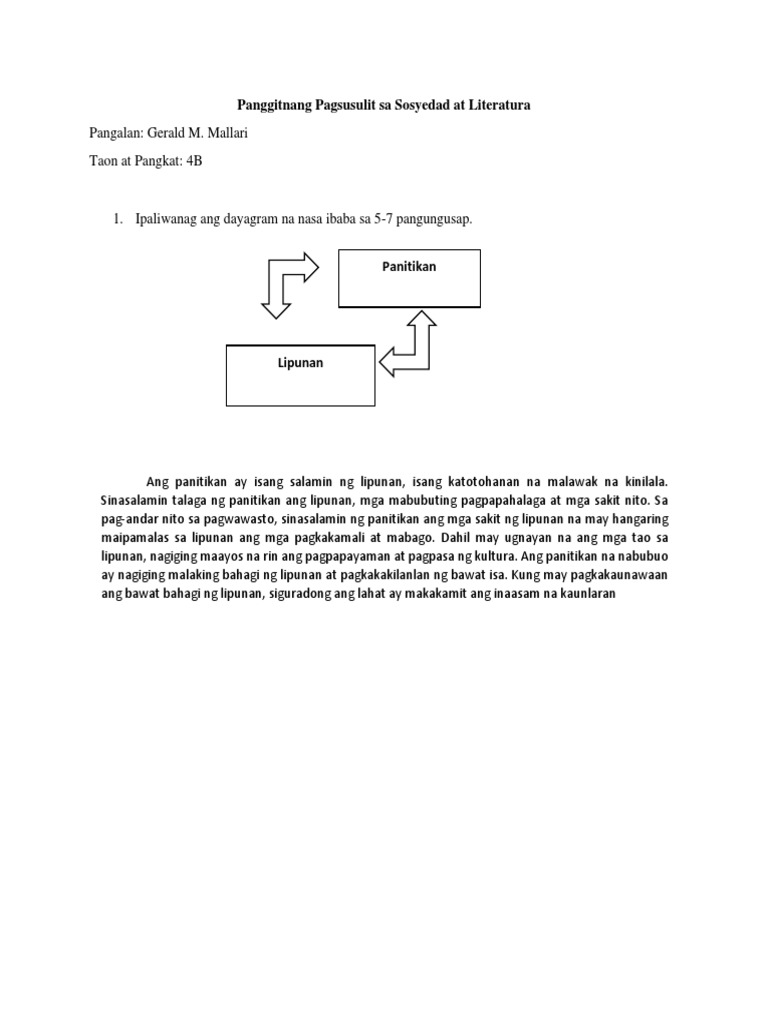 Panggitnang Pagsusulit sa Sosyedad at Literatura

Pangalan: Gerald M. Mallari

Taon at Pangkat: 4B

1. Ipaliwanag ang dayagram na nasa ibaba sa 5-7 pangungusap.

Panitikan

Lipunan

Ang panitikan ay isang salamin ng lipunan, isang katotohanan na malawak na kinilala. Sinasalamin talaga ng panitikan ang lipunan, mga mabubuting pagpapahalaga at mga sakit nito. Sa pag-andar nito sa pagwawasto, sinasalamin ng panitikan ang mga sakit ng lipunan na may hangaring maipamalas sa lipunan ang mga pagkakamali at mabago. Dahil may ugnayan na ang mga tao sa lipunan, nagiging maayos na rin ang pagpapayaman at pagpasa ng kultura. Ang panitikan na nabubuo ay nagiging malaking bahagi ng lipunan at pagkakakilanlan ng bawat isa. Kung may pagkakaunawaan ang bawat bahagi ng lipunan, siguradong ang lahat ay makakamit ang inaasam na kaunlaran